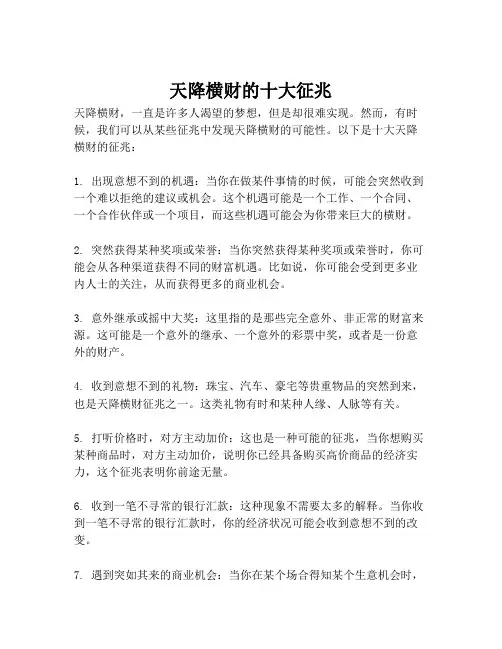 天降横财的十大征兆

天降横财，一直是许多人渴望的梦想，但是却很难实现。然而，有时候，我们可以从某些征兆中发现天降横财的可能性。以下是十大天降横财的征兆：

1. 出现意想不到的机遇：当你在做某件事情的时候，可能会突然收到一个难以拒绝的建议或机会。这个机遇可能是一个工作、一个合同、一个合作伙伴或一个项目，而这些机遇可能会为你带来巨大的横财。

2. 突然获得某种奖项或荣誉：当你突然获得某种奖项或荣誉时，你可能会从各种渠道获得不同的财富机遇。比如说，你可能会受到更多业内人士的关注，从而获得更多的商业机会。

3. 意外继承或摇中大奖：这里指的是那些完全意外、非正常的财富来源。这可能是一个意外的继承、一个意外的彩票中奖，或者是一份意外的财产。

4. 收到意想不到的礼物：珠宝、汽车、豪宅等贵重物品的突然到来，也是天降横财征兆之一。这类礼物有时和某种人缘、人脉等有关。

5. 打听价格时，对方主动加价：这也是一种可能的征兆，当你想购买某种商品时，对方主动加价，说明你已经具备购买高价商品的经济实力，这个征兆表明你前途无量。

6. 收到一笔不寻常的银行汇款：这种现象不需要太多的解释。当你收到一笔不寻常的银行汇款时，你的经济状况可能会收到意想不到的改变。

7. 遇到突如其来的商业机会：当你在某个场合得知某个生意机会时，